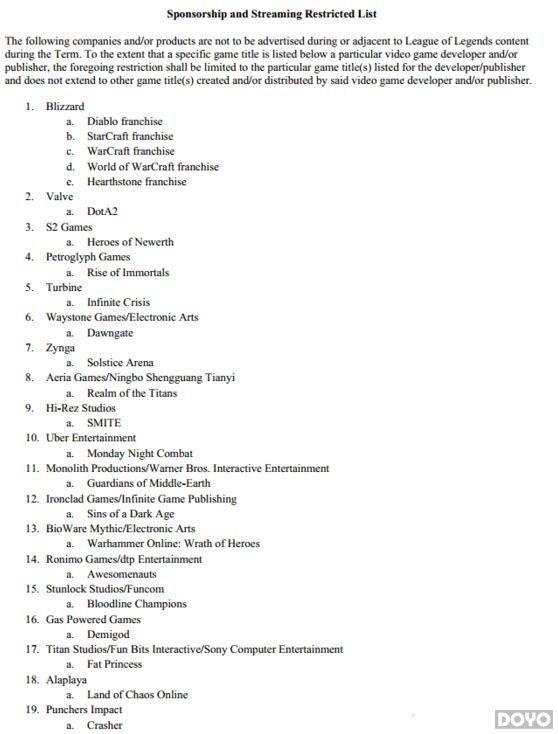 Sponsorship and Streaming Restricted List

The following companies and/or products are not to be advertised during or adjacent to League of Legends content during the Term. To the extent that a specific game title is listed below a particular video game developer and/or publisher, the foregoing restriction shall be limited to the particular game title(s) listed for the developer/publisher and does not extend to other game title(s) created and/or distributed by said video game developer and/or publisher.

1. Blizzard
a. Diablo franchise
b. StarCraft franchise
c. WarCraft franchise
d. World of WarCraft franchise
e. Hearthstone franchise
2. Valve
a. DotA2
3. S2 Games
a. Heroes of Newerth
4. Petroglyph Games
a. Rise of Immortals
5. Turbine
a. Infinite Crisis
6. Waystone Games/Electronic Arts
a. Dawngate
7. Zynga
a. Solstice Arena
8. Aeria Games/Ningbo Shengguang Tianyi
a. Realm of the Titans
9. Hi-Rez Studios
a. SMITE
10. Uber Entertainment
a. Monday Night Combat
11. Monolith Productions/Warner Bros. Interactive Entertainment
a. Guardians of Middle-Earth
12. Ironclad Games/Infinite Game Publishing
a. Sins of a Dark Age
13. BioWare Mythic/Electronic Arts
a. Warhammer Online: Wrath of Heroes
14. Ronimo Games/dtp Entertainment
a. Awesomenauts
15. Stunlock Studios/Funcom
a. Bloodline Champions
16. Gas Powered Games
a. Demigod
17. Titan Studios/Fun Bits Interactive/Sony Computer Entertainment
a. Fat Princess
18. Alaplaya
a. Land of Chaos Online
19. Punchers Impact
a. Crasher

DOYO